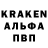 KRAKEN
АЛЬФА
ПВП